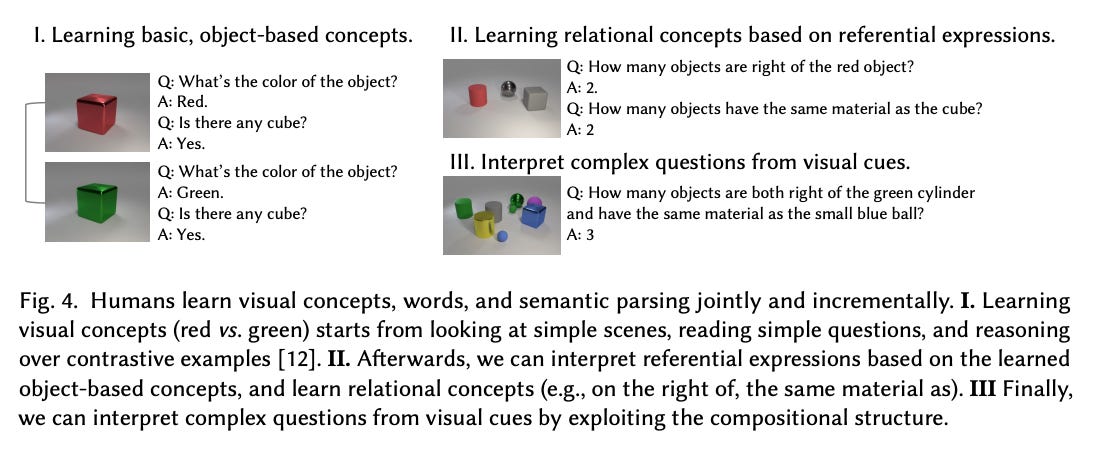 I. Learning basic, object-based concepts.

Q: What's the color of the object?
A: Red.
Q: Is there any cube?
A: Yes.

Q: What's the color of the object?
A: Green.
Q: Is there any cube?
A: Yes.

II. Learning relational concepts based on referential expressions.

Q: How many objects are right of the red object?
A: 2.
Q: How many objects have the same material as the cube?
A: 2

III. Interpret complex questions from visual cues.

Q: How many objects are both right of the green cylinder and have the same material as the small blue ball?
A: 3

Fig. 4. Humans learn visual concepts, words, and semantic parsing jointly and incrementally. **I.** Learning visual concepts (red *vs.* green) starts from looking at simple scenes, reading simple questions, and reasoning over contrastive examples [12]. **II.** Afterwards, we can interpret referential expressions based on the learned object-based concepts, and learn relational concepts (e.g., on the right of, the same material as). **III** Finally, we can interpret complex questions from visual cues by exploiting the compositional structure.